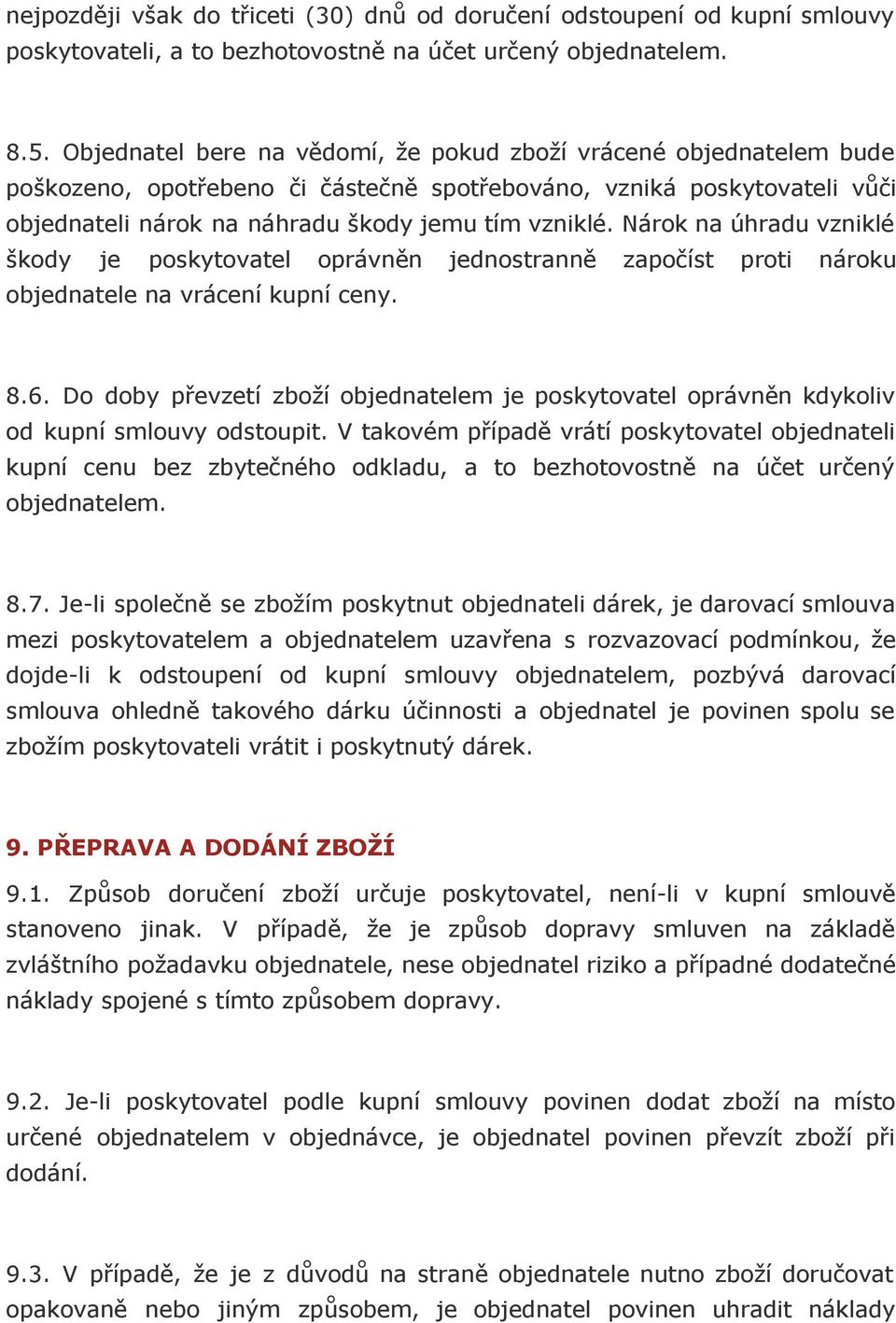 nejpozději však do třiceti (30) dnů od doručení odstoupení od kupní smlouvy poskytovateli, a to bezhotovostně na účet určený objednatelem.

8.5. Objednatel bere na vědomí, že pokud zboží vrácené objednatelem bude poškozeno, opotřebeno či částečně spotřebováno, vzniká poskytovateli vůči objednateli nárok na náhradu škody jemu tím vzniklé. Nárok na úhradu vzniklé škody je poskytovatel oprávněn jednostranně započíst proti nároku objednatele na vrácení kupní ceny.

8.6. Do doby převzetí zboží objednatelem je poskytovatel oprávněn kdykoliv od kupní smlouvy odstoupit. V takovém případě vrátí poskytovatel objednateli kupní cenu bez zbytečného odkladu, a to bezhotovostně na účet určený objednatelem.

8.7. Je-li společně se zbožím poskytnut objednateli dárek, je darovací smlouva mezi poskytovatelem a objednatelem uzavřena s rozvazovací podmínkou, že dojde-li k odstoupení od kupní smlouvy objednatelem, pozbývá darovací smlouva ohledně takového dárku účinnosti a objednatel je povinen spolu se zbožím poskytovateli vrátit i poskytnutý dárek.

9. PŘEPRAVA A DODÁNÍ ZBOŽÍ

9.1. Způsob doručení zboží určuje poskytovatel, není-li v kupní smlouvě stanoveno jinak. V případě, že je způsob dopravy smluven na základě zvláštního požadavku objednatele, nese objednatel riziko a případné dodatečné náklady spojené s tímto způsobem dopravy.

9.2. Je-li poskytovatel podle kupní smlouvy povinen dodat zboží na místo určené objednatelem v objednávce, je objednatel povinen převzít zboží při dodání.

9.3. V případě, že je z důvodů na straně objednatele nutno zboží doručovat opakovaně nebo jiným způsobem, je objednatel povinen uhradit náklady